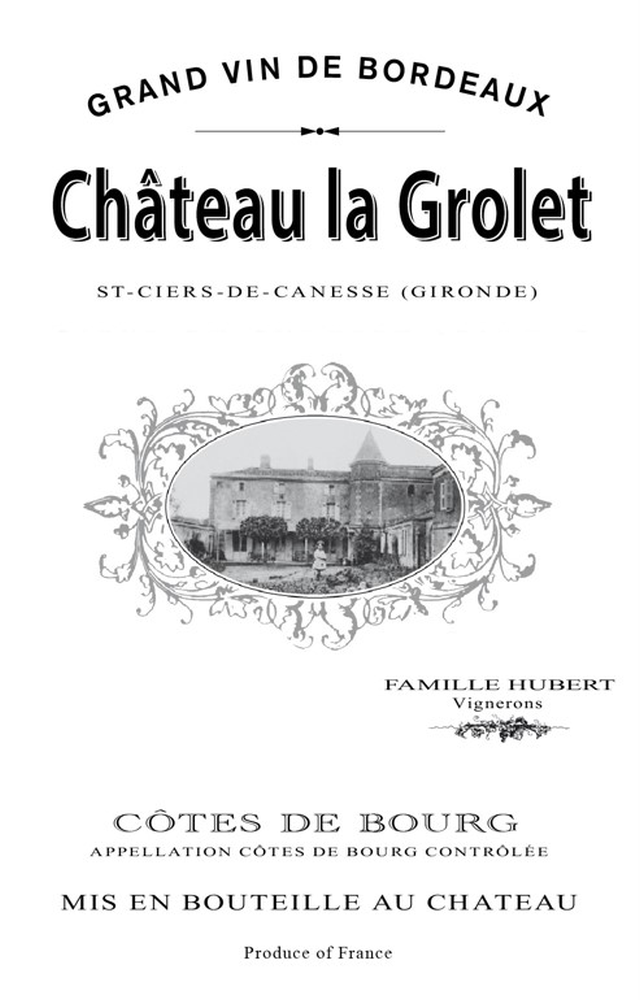 GRAND VIN DE BORDEAUX

Château la Grolet

ST-CIERS-DE-CANESSE (GIRONDE)

FAMILLE HUBERT
Vignerons

CÔTES DE BOURG
APPELLATION CÔTES DE BOURG CONTRÔLÉE

MIS EN BOUTEILLE AU CHATEAU

Produce of France